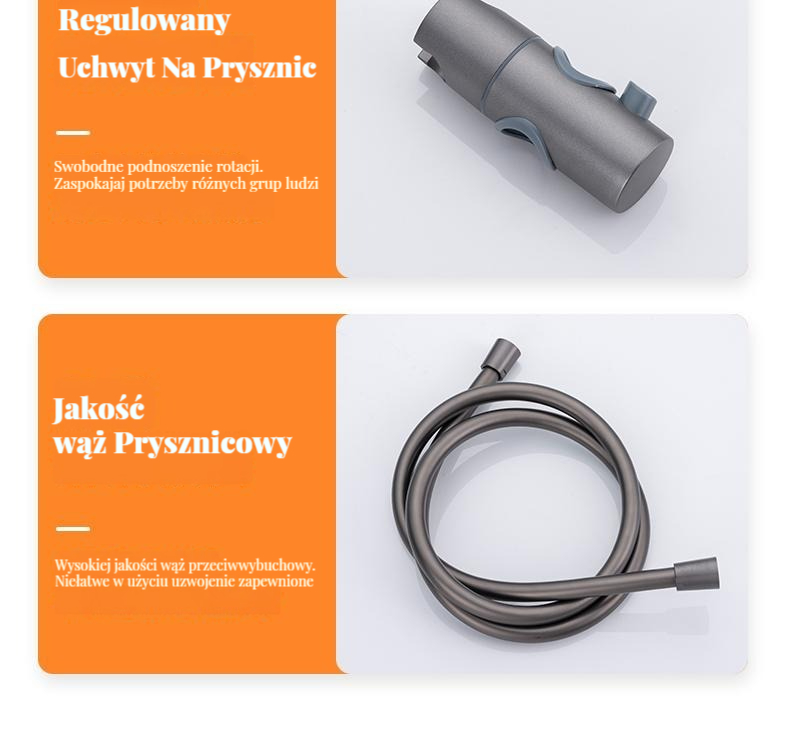 Regulowany
Uchwyt Na Prysznic

Swobodne podnoszenie rotacji.
Zaspokajaj potrzeby różnych grup ludzi

Jakość
wąż Prysznicowy

Wysokiej jakości wąż przeciwwybuchowy.
Niełatwe w użyciu uzwojenie zapewnione